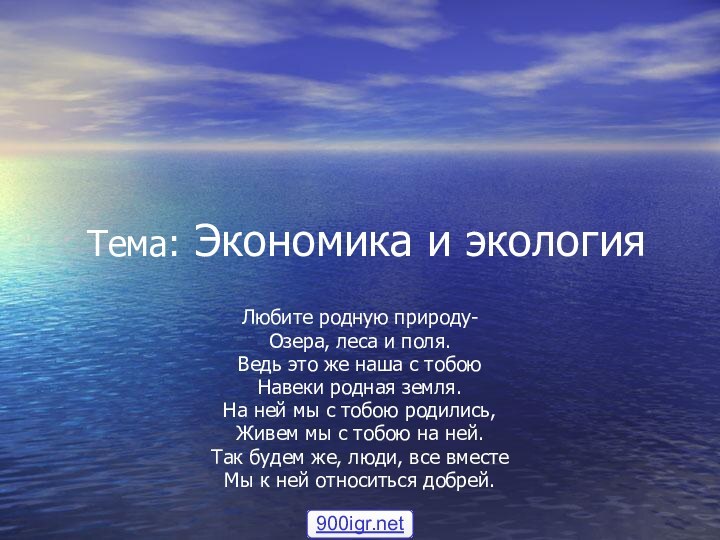 Тема: Экономика и экология

Любите родную природу-
Озера, леса и поля.
Ведь это же наша с тобою
Навеки родная земля.
На ней мы с тобою родились,
Живем мы с тобою на ней.
Так будем же, люди, все вместе
Мы к ней относиться добрей.

900igr.net